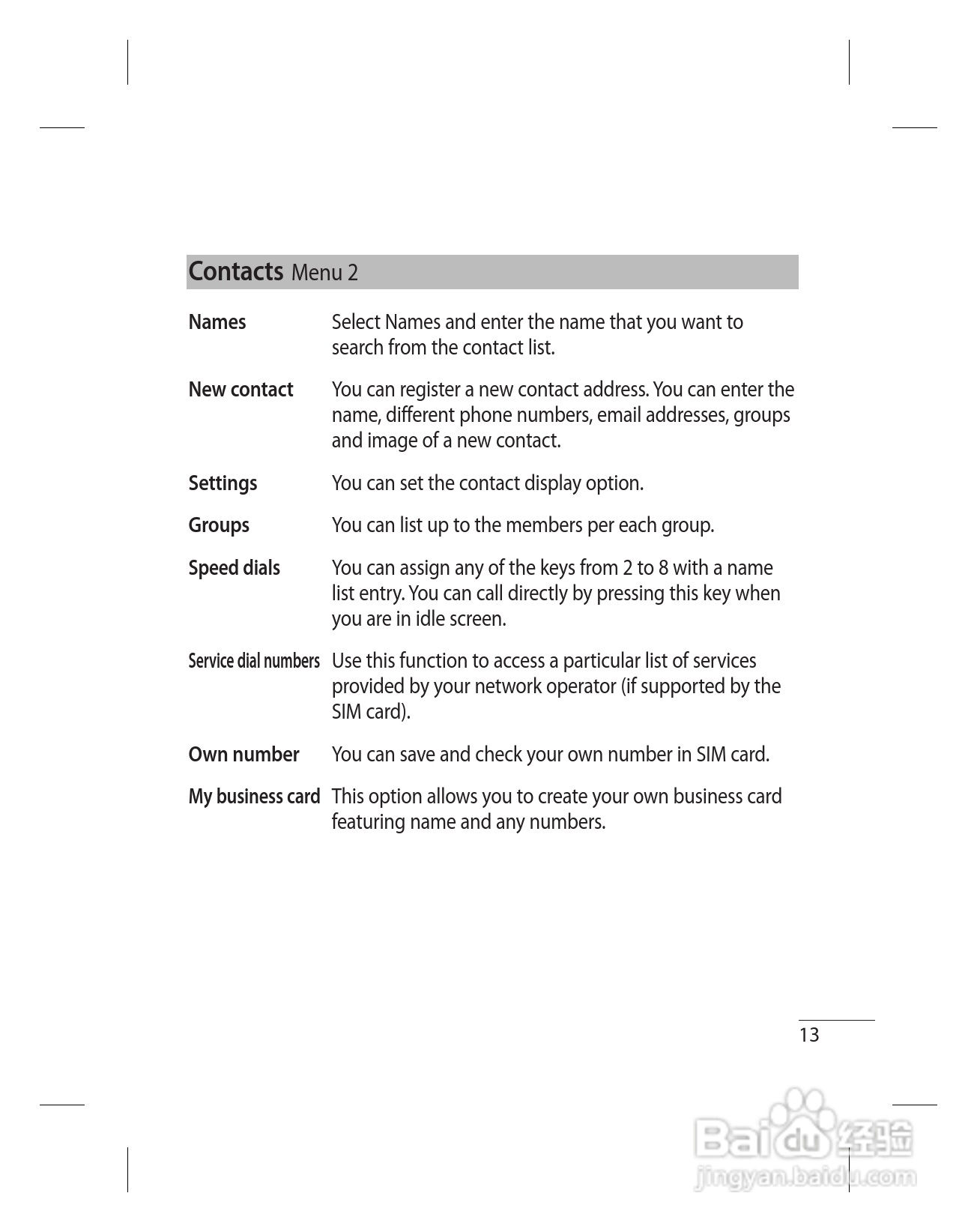 Contacts Menu 2

| | |
|---|---|
| Names | Select Names and enter the name that you want to search from the contact list. |
| New contact | You can register a new contact address. You can enter the name, different phone numbers, email addresses, groups and image of a new contact. |
| Settings | You can set the contact display option. |
| Groups | You can list up to the members per each group. |
| Speed dials | You can assign any of the keys from 2 to 8 with a name list entry. You can call directly by pressing this key when you are in idle screen. |
| Service dial numbers | Use this function to access a particular list of services provided by your network operator (if supported by the SIM card). |
| Own number | You can save and check your own number in SIM card. |
| My business card | This option allows you to create your own business card featuring name and any numbers. |

13

Baidu 经验
jingyan.baidu.com